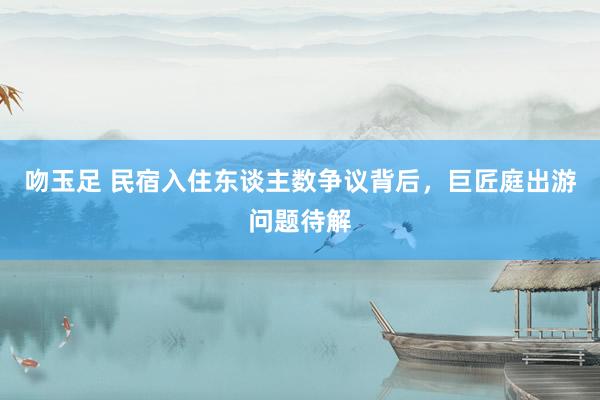 吻玉足 民宿入住东谈主数争议背后，巨匠庭出游问题待解